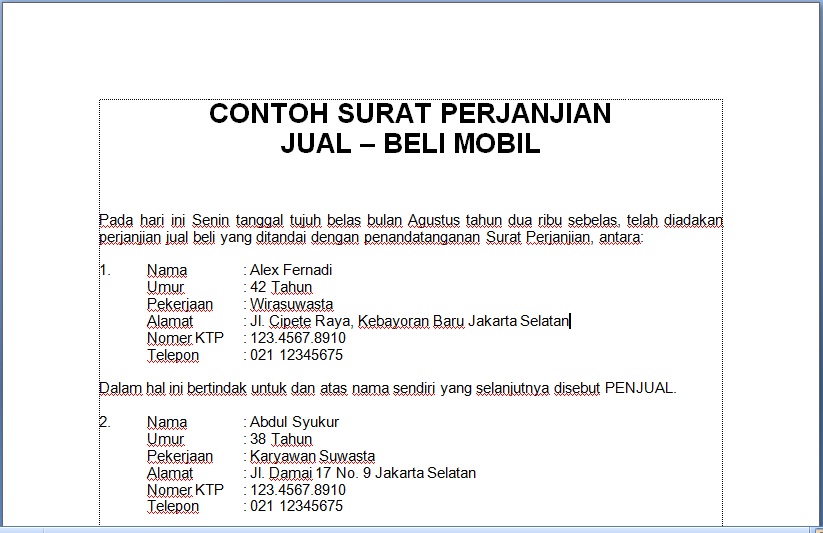 CONTOH SURAT PERJANJIAN
JUAL – BELI MOBIL

Pada hari ini Senin tanggal tujuh belas bulan Agustus tahun dua ribu sebelas, telah diadakan perjanjian jual beli yang ditandai dengan penandatanganan Surat Perjanjian, antara:

1. Nama : Alex Fernadi
Umur : 42 Tahun
Pekerjaan : Wirasuwasta
Alamat : Jl. Cipete Raya, Kebayoran Baru Jakarta Selatan
Nomer KTP : 123.4567.8910
Telepon : 021 12345675

Dalam hal ini bertindak untuk dan atas nama sendiri yang selanjutnya disebut PENJUAL.

2. Nama : Abdul Syukur
Umur : 38 Tahun
Pekerjaan : Karyawan Suwasta
Alamat : Jl. Damai 17 No. 9 Jakarta Selatan
Nomer KTP : 123.4567.8910
Telepon : 021 12345675